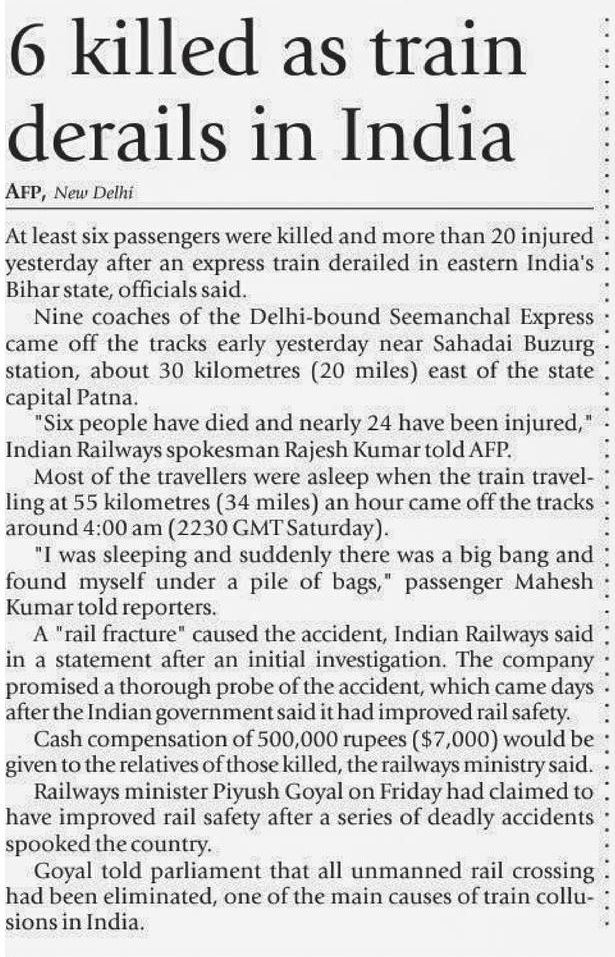 6 killed as train derails in India

AFP, New Delhi

At least six passengers were killed and more than 20 injured yesterday after an express train derailed in eastern India's Bihar state, officials said.

Nine coaches of the Delhi-bound Seemanchal Express came off the tracks early yesterday near Sahadai Buzurg station, about 30 kilometres (20 miles) east of the state capital Patna.

"Six people have died and nearly 24 have been injured," Indian Railways spokesman Rajesh Kumar told AFP.

Most of the travellers were asleep when the train travelling at 55 kilometres (34 miles) an hour came off the tracks around 4:00 am (2230 GMT Saturday).

"I was sleeping and suddenly there was a big bang and found myself under a pile of bags," passenger Mahesh Kumar told reporters.

A "rail fracture" caused the accident, Indian Railways said in a statement after an initial investigation. The company promised a thorough probe of the accident, which came days after the Indian government said it had improved rail safety.

Cash compensation of 500,000 rupees ($7,000) would be given to the relatives of those killed, the railways ministry said.

Railways minister Piyush Goyal on Friday had claimed to have improved rail safety after a series of deadly accidents spooked the country.

Goyal told parliament that all unmanned rail crossing had been eliminated, one of the main causes of train collusions in India.